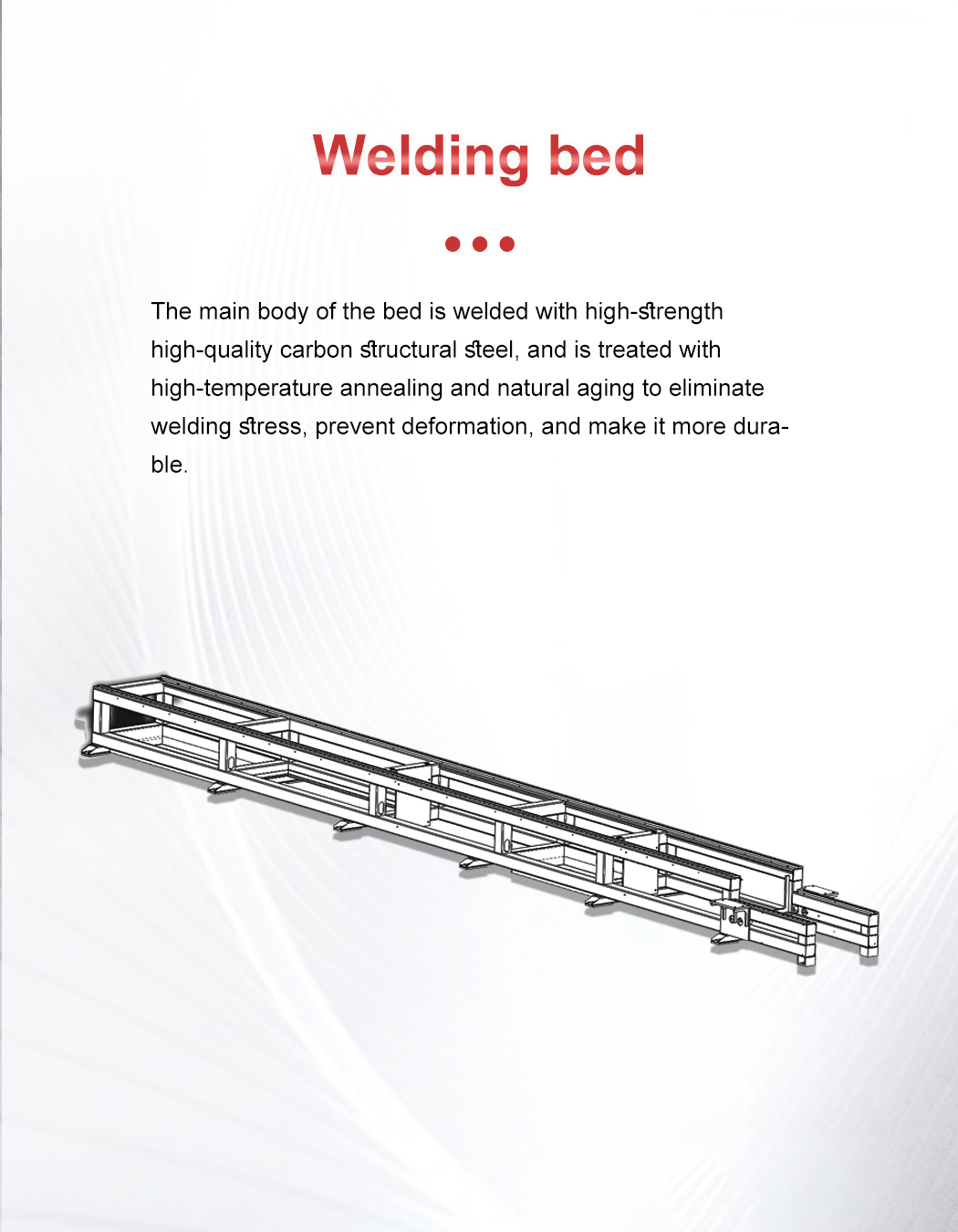 Welding bed

The main body of the bed is welded with high-strength high-quality carbon structural steel, and is treated with high-temperature annealing and natural aging to eliminate welding stress, prevent deformation, and make it more durable.